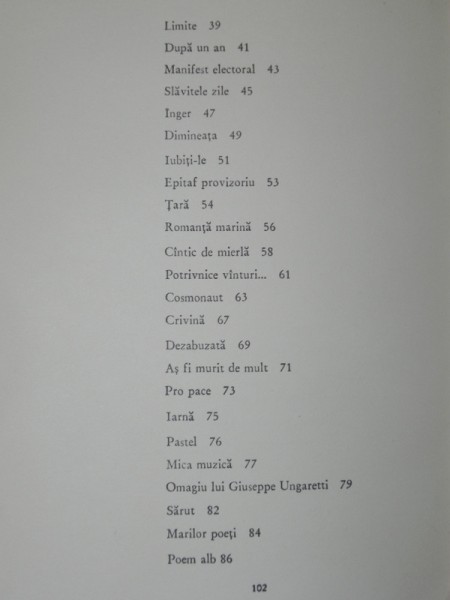 Limite 39

După un an 41

Manifest electoral 43

Slăvitele zile 45

Inger 47

Dimineața 49

Iubiți-le 51

Epitaf provizoriu 53

Țară 54

Romanță marină 56

Cîntic de mierlă 58

Potrivnice vînturi... 61

Cosmonaut 63

Crivină 67

Dezabuzată 69

Aș fi murit de mult 71

Pro pace 73

Iarnă 75

Pastel 76

Mica muzică 77

Omagiu lui Giuseppe Ungaretti 79

Sărut 82

Marilor poeți 84

Poem alb 86

102